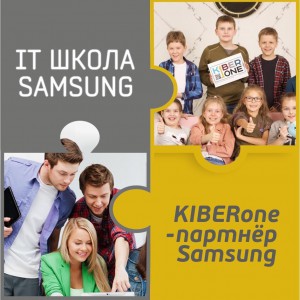 IT ШКОЛА SAMSUNG

KIBER ONE

KIBERone -партнёр Samsung